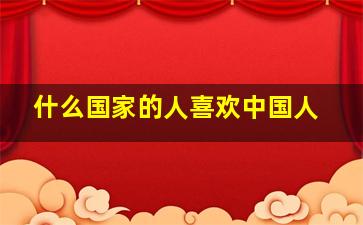 什么国家的人喜欢中国人